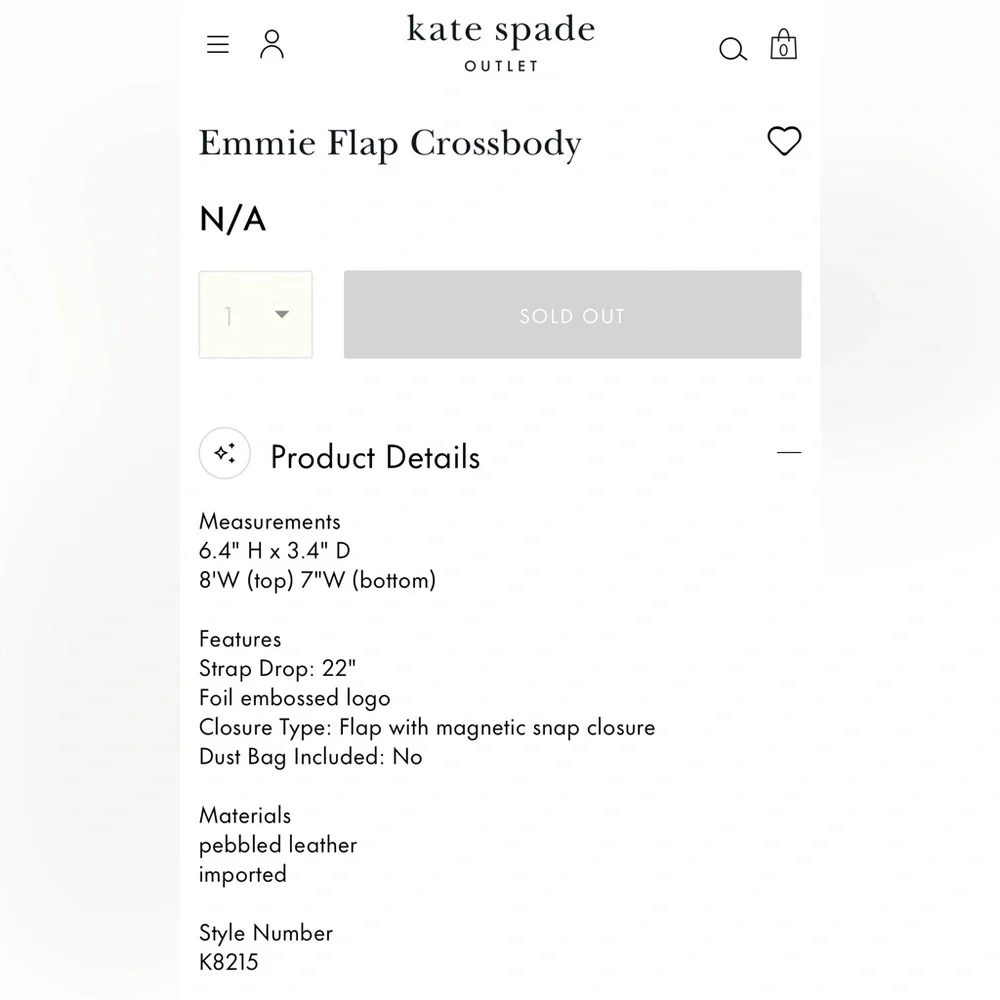 kate spade
OUTLET

0

Emmie Flap Crossbody

N/A

1

SOLD OUT

Product Details

Measurements
6.4" H x 3.4" D
8'W (top) 7"W (bottom)

Features
Strap Drop: 22"
Foil embossed logo
Closure Type: Flap with magnetic snap closure
Dust Bag Included: No

Materials
pebbled leather
imported

Style Number
K8215